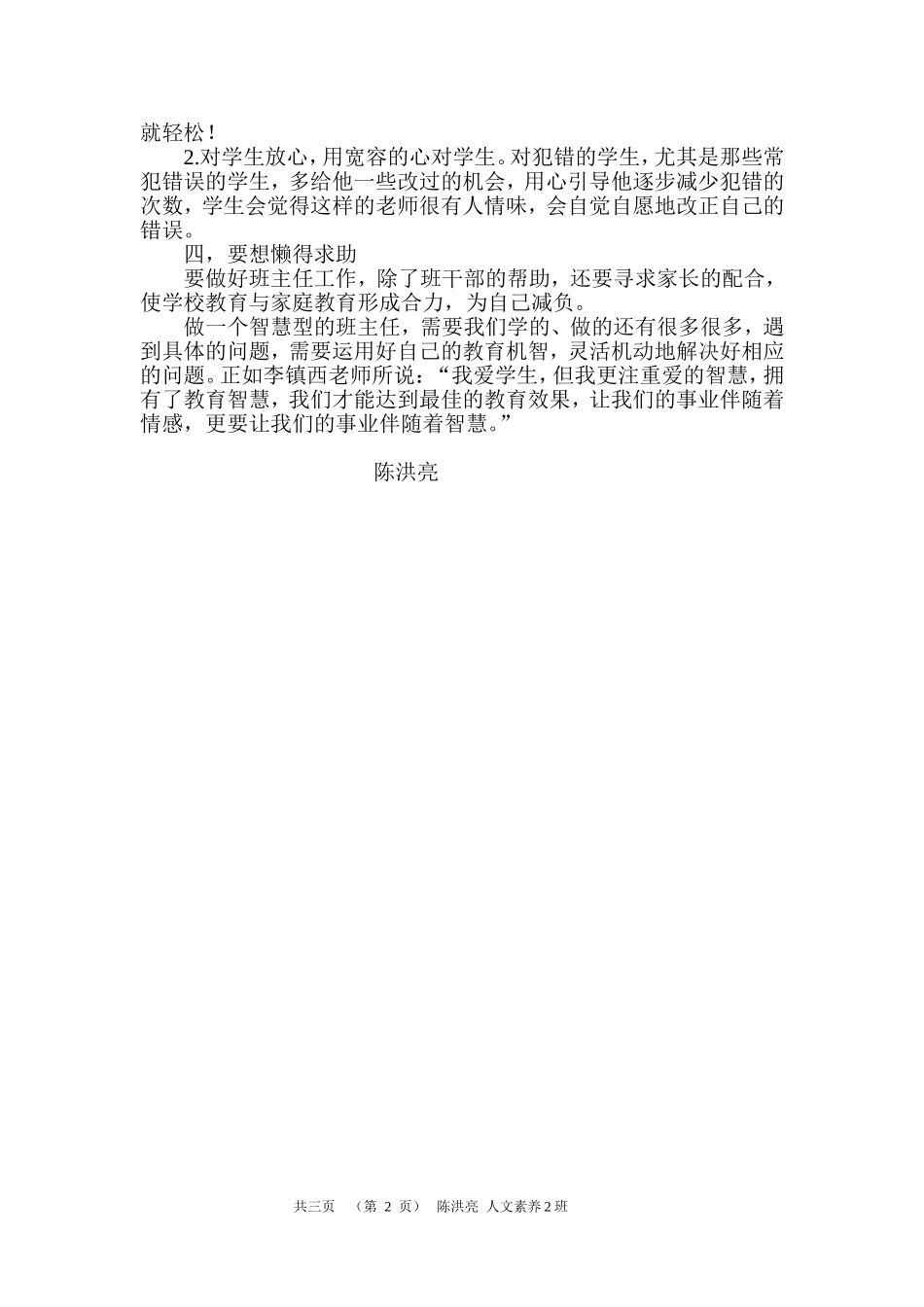 就轻松！

2.对学生放心，用宽容的心对学生。对犯错的学生，尤其是那些常犯错误的学生，多给他一些改过的机会，用心引导他逐步减少犯错的次数，学生会觉得这样的老师很有人情味，会自觉自愿地改正自己的错误。

四，要想懒得求助

要做好班主任工作，除了班干部的帮助，还要寻求家长的配合，使学校教育与家庭教育形成合力，为自己减负。

做一个智慧型的班主任，需要我们学的、做的还有很多很多，遇到具体的问题，需要运用好自己的教育机智，灵活机动地解决好相应的问题。正如李镇西老师所说：“我爱学生，但我更注重爱的智慧，拥有了教育智慧，我们才能达到最佳的教育效果，让我们的事业伴随着情感，更要让我们的事业伴随着智慧。”

陈洪亮

共三页 （第 2 页） 陈洪亮 人文素养2班